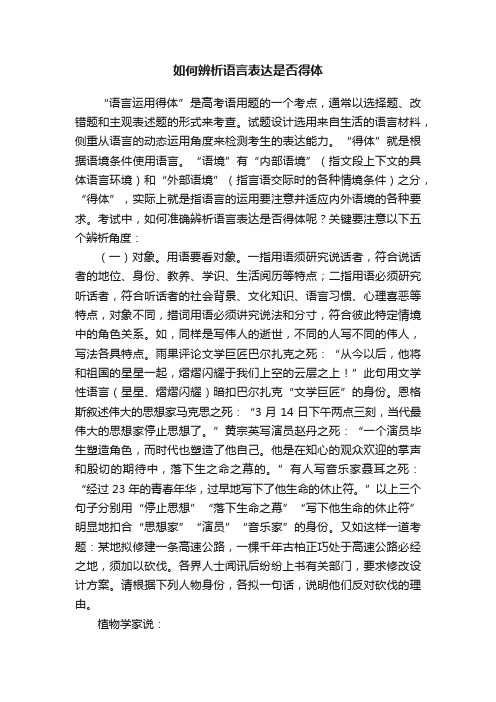 如何辨析语言表达是否得体

“语言运用得体”是高考语用题的一个考点，通常以选择题、改错题和主观表述题的形式来考查。试题设计选用来自生活的语言材料，侧重从语言的动态运用角度来检测考生的表达能力。“得体”就是根据语境条件使用语言。“语境”有“内部语境”（指文段上下文的具体语言环境）和“外部语境”（指言语交际时的各种情境条件）之分，“得体”，实际上就是指语言的运用要注意并适应内外语境的各种要求。考试中，如何准确辨析语言表达是否得体呢？关键要注意以下五个辨析角度：

（一）对象。用语要看对象。一指用语须研究说话者，符合说话者的地位、身份、教养、学识、生活阅历等特点；二指用语必须研究听话者，符合听话者的社会背景、文化知识、语言习惯、心理喜恶等特点，对象不同，措词用语必须讲究说法和分寸，符合彼此特定情境中的角色关系。如，同样是写伟人的逝世，不同的人写不同的伟人，写法各具特点。雨果评论文学巨匠巴尔扎克之死：“从今以后，他将和祖国的星星一起，熠熠闪耀于我们上空的云层之上！”此句用文学性语言（星星、熠熠闪耀）暗扣巴尔扎克“文学巨匠”的身份。恩格斯叙述伟大的思想家马克思之死：“3 月 14 日下午两点三刻，当代最伟大的思想家停止思想了。”黄宗英写演员赵丹之死：“一个演员毕生塑造角色，而时代也塑造了他自己。他是在知心的观众欢迎的掌声和殷切的期待中，落下生之命之幕的。”有人写音乐家聂耳之死：“经过 23 年的青春年华，过早地写下了他生命的休止符。”以上三个句子分别用“停止思想”“落下生命之幕”“写下他生命的休止符”明显地扣合“思想家”“演员”“音乐家”的身份。又如这样一道考题：某地拟修建一条高速公路，一棵千年古柏正巧处于高速公路必经之地，须加以砍伐。各界人士闻讯后纷纷上书有关部门，要求修改设计方案。请根据下列人物身份，各拟一句话，说明他们反对砍伐的理由。

植物学家说：